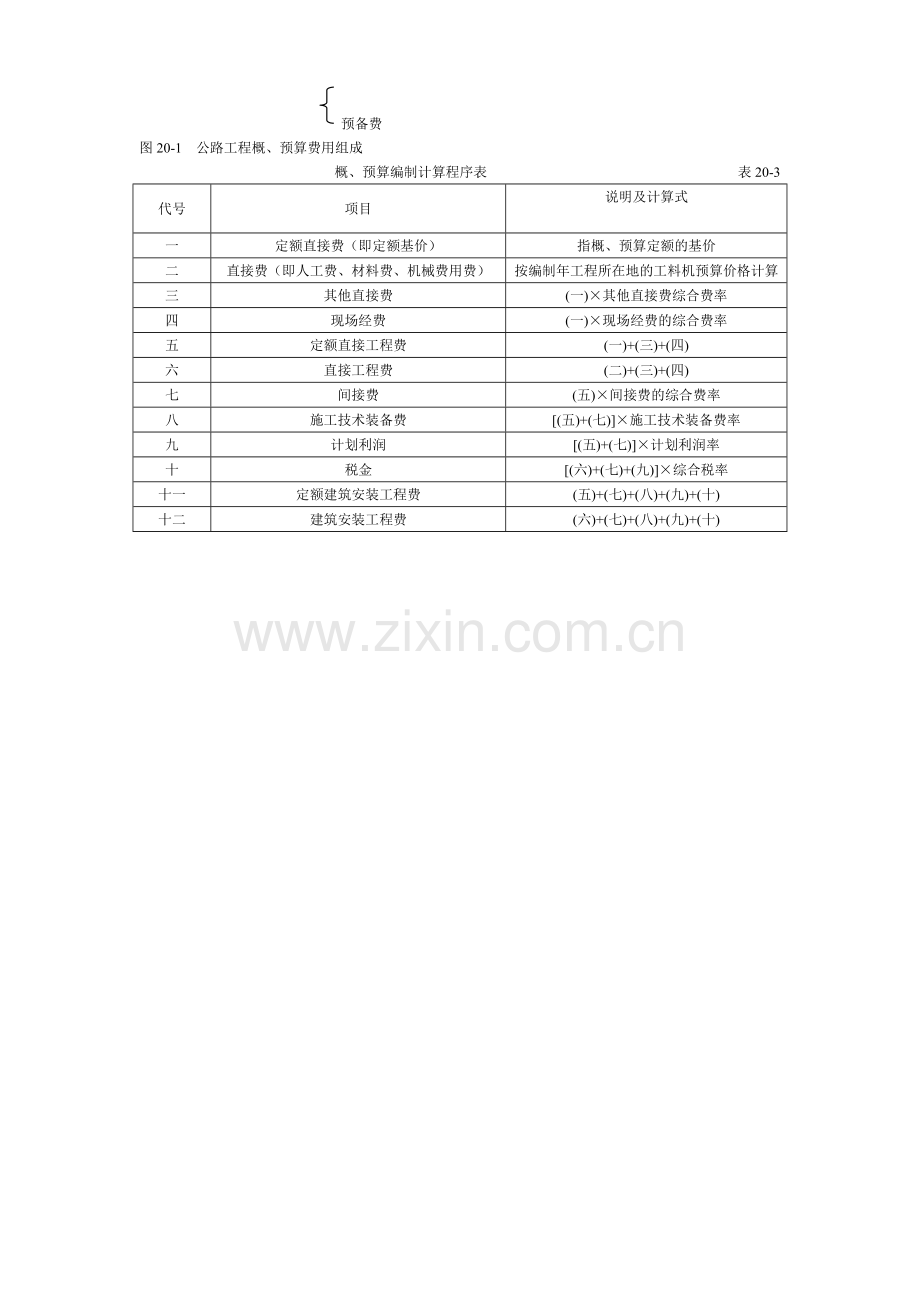 预备费

图20-1 公路工程概、预算费用组成

概、预算编制计算程序表 表20-3

| 代号 | 项目 | 说明及计算式 |
|---|---|---|
| 一 | 定额直接费（即定额基价） | 指概、预算定额的基价 |
| 二 | 直接费（即人工费、材料费、机械费用费） | 按编制年工程所在地的工料机预算价格计算 |
| 三 | 其他直接费 | (一)×其他直接费综合费率 |
| 四 | 现场经费 | (一)×现场经费的综合费率 |
| 五 | 定额直接工程费 | (一)+(三)+(四) |
| 六 | 直接工程费 | (二)+(三)+(四) |
| 七 | 间接费 | (五)×间接费的综合费率 |
| 八 | 施工技术装备费 | [(五)+(七)]×施工技术装备费率 |
| 九 | 计划利润 | [(五)+(七)]×计划利润率 |
| 十 | 税金 | [(六)+(七)+(九)]×综合税率 |
| 十一 | 定额建筑安装工程费 | (五)+(七)+(八)+(九)+(十) |
| 十二 | 建筑安装工程费 | (六)+(七)+(八)+(九)+(十) |

www.zixin.com.cn